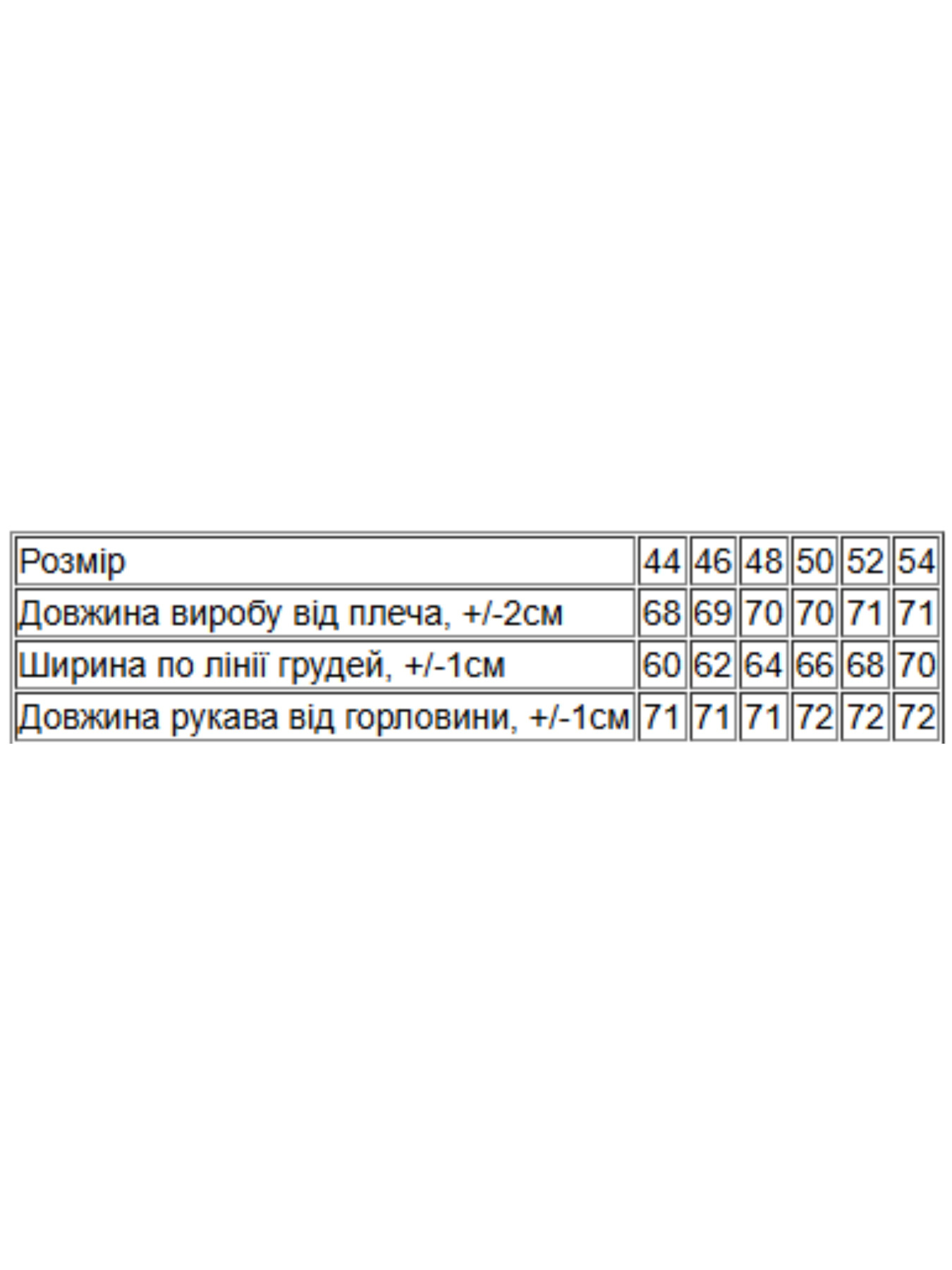 | Розмір | 44 | 46 | 48 | 50 | 52 | 54 |
|---|---|---|---|---|---|---|
| Довжина виробу від плеча, +/-2см | 68 | 69 | 70 | 70 | 71 | 71 |
| Ширина по лінії грудей, +/-1см | 60 | 62 | 64 | 66 | 68 | 70 |
| Довжина рукава від горловини, +/-1см | 71 | 71 | 71 | 72 | 72 | 72 |